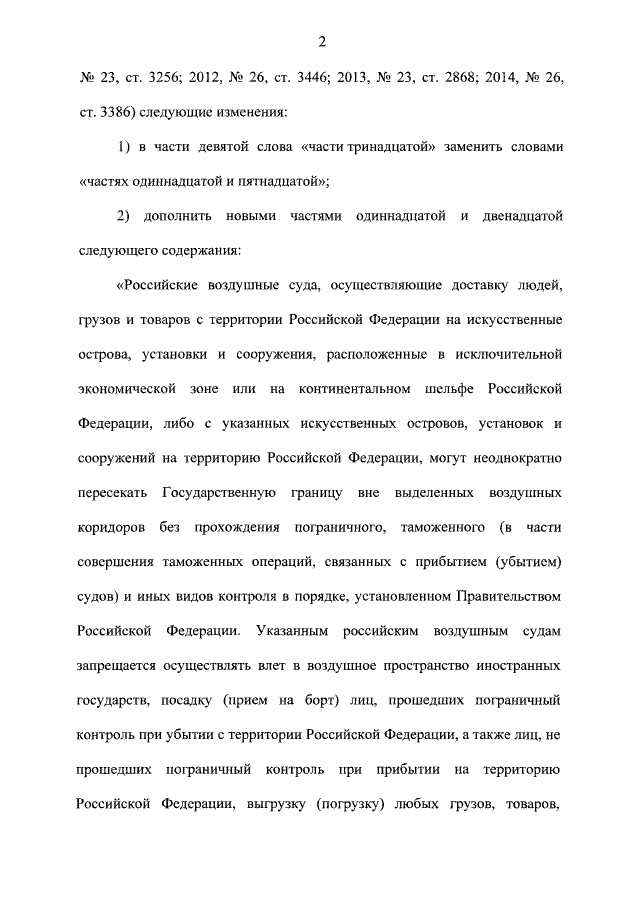 2

№ 23, ст. 3256; 2012, № 26, ст. 3446; 2013, № 23, ст. 2868; 2014, № 26, ст. 3386) следующие изменения:

1) в части девятой слова «части тринадцатой» заменить словами «частях одиннадцатой и пятнадцатой»;

2) дополнить новыми частями одиннадцатой и двенадцатой следующего содержания:

«Российские воздушные суда, осуществляющие доставку людей, грузов и товаров с территории Российской Федерации на искусственные острова, установки и сооружения, расположенные в исключительной экономической зоне или на континентальном шельфе Российской Федерации, либо с указанных искусственных островов, установок и сооружений на территорию Российской Федерации, могут неоднократно пересекать Государственную границу вне выделенных воздушных коридоров без прохождения пограничного, таможенного (в части совершения таможенных операций, связанных с прибытием (убытием) судов) и иных видов контроля в порядке, установленном Правительством Российской Федерации. Указанным российским воздушным судам запрещается осуществлять влет в воздушное пространство иностранных государств, посадку (прием на борт) лиц, прошедших пограничный контроль при убытии с территории Российской Федерации, а также лиц, не прошедших пограничный контроль при прибытии на территорию Российской Федерации, выгрузку (погрузку) любых грузов, товаров,